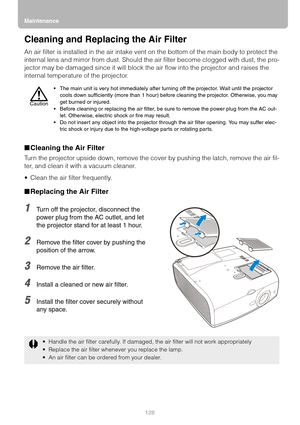 Maintenance

Cleaning and Replacing the Air Filter

An air filter is installed in the air intake vent on the bottom of the main body to protect the internal lens and mirror from dust. Should the air filter become clogged with dust, the projector may be damaged since it will block the air flow into the projector and raises the internal temperature of the projector.

Caution

• The main unit is very hot immediately after turning off the projector. Wait until the projector cools down sufficiently (more than 1 hour) before cleaning the projector. Otherwise, you may get burned or injured.
• Before cleaning or replacing the air filter, be sure to remove the power plug from the AC outlet. Otherwise, electric shock or fire may result.
• Do not insert any object into the projector through the air filter opening. You may suffer electric shock or injury due to the high-voltage parts or rotating parts.

■Cleaning the Air Filter

Turn the projector upside down, remove the cover by pushing the latch, remove the air filter, and clean it with a vacuum cleaner.

• Clean the air filter frequently.

■Replacing the Air Filter

1 Turn off the projector, disconnect the power plug from the AC outlet, and let the projector stand for at least 1 hour.

2 Remove the filter cover by pushing the position of the arrow.

3 Remove the air filter.

4 Install a cleaned or new air filter.

5 Install the filter cover securely without any space.

• Handle the air filter carefully. If damaged, the air filter will not work appropriately
• Replace the air filter whenever you replace the lamp.
• An air filter can be ordered from your dealer.

128